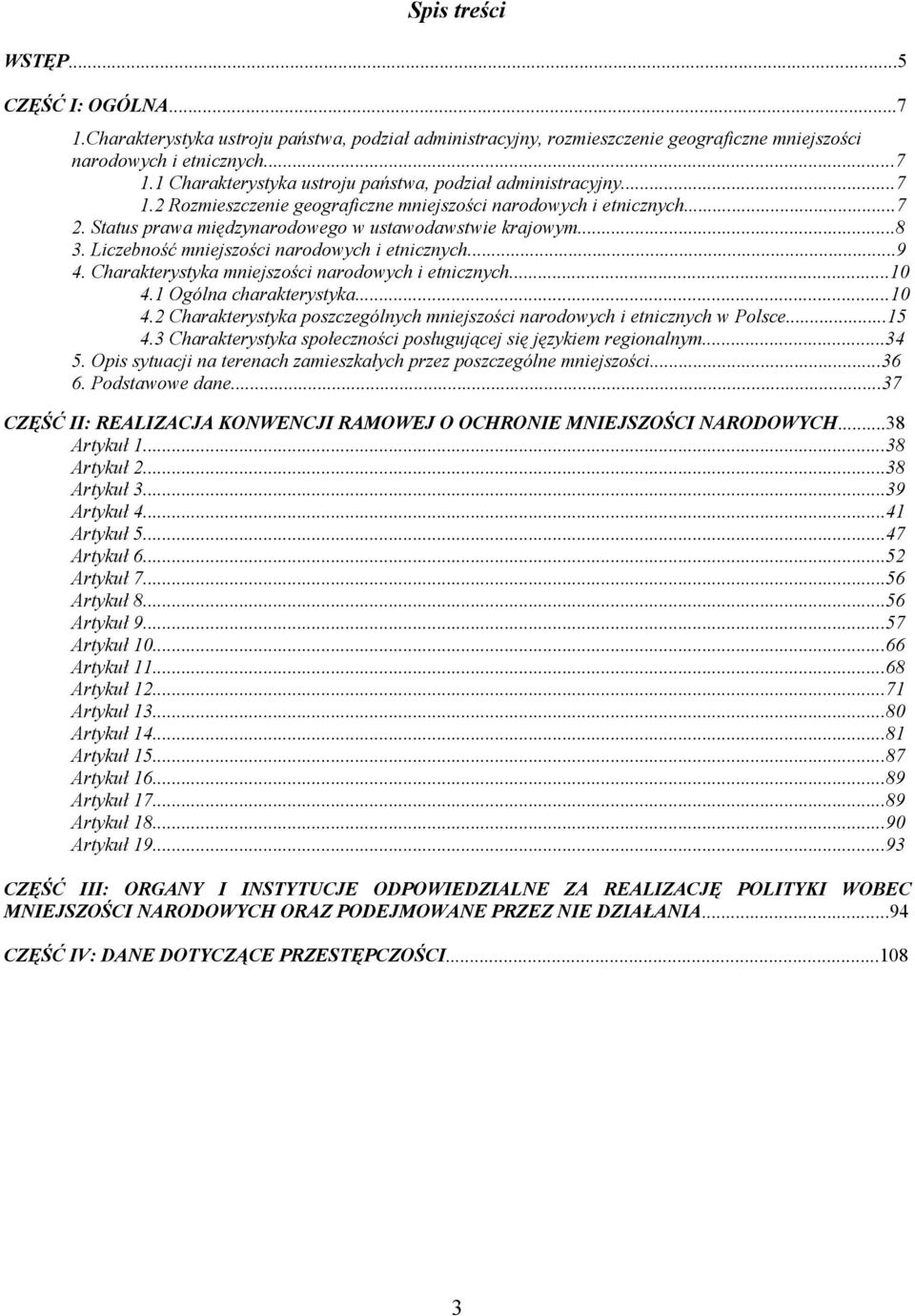 Spis treści

WSTĘP...5

CZĘŚĆ I: OGÓLNA...7

1.Charakterystyka ustroju państwa, podział administracyjny, rozmieszczenie geograficzne mniejszości narodowych i etnicznych...7
1.1 Charakterystyka ustroju państwa, podział administracyjny...7
1.2 Rozmieszczenie geograficzne mniejszości narodowych i etnicznych...7
2. Status prawa międzynarodowego w ustawodawstwie krajowym...8
3. Liczebność mniejszości narodowych i etnicznych...9
4. Charakterystyka mniejszości narodowych i etnicznych...10
4.1 Ogólna charakterystyka...10
4.2 Charakterystyka poszczególnych mniejszości narodowych i etnicznych w Polsce...15
4.3 Charakterystyka społeczności posługującej się językiem regionalnym...34
5. Opis sytuacji na terenach zamieszkałych przez poszczególne mniejszości...36
6. Podstawowe dane...37

CZĘŚĆ II: REALIZACJA KONWENCJI RAMOWEJ O OCHRONIE MNIEJSZOŚCI NARODOWYCH...38
Artykuł 1...38
Artykuł 2...38
Artykuł 3...39
Artykuł 4...41
Artykuł 5...47
Artykuł 6...52
Artykuł 7...56
Artykuł 8...56
Artykuł 9...57
Artykuł 10...66
Artykuł 11...68
Artykuł 12...71
Artykuł 13...80
Artykuł 14...81
Artykuł 15...87
Artykuł 16...89
Artykuł 17...89
Artykuł 18...90
Artykuł 19...93

CZĘŚĆ III: ORGANY I INSTYTUCJE ODPOWIEDZIALNE ZA REALIZACJĘ POLITYKI WOBEC MNIEJSZOŚCI NARODOWYCH ORAZ PODEJMOWANE PRZEZ NIE DZIAŁANIA...94

CZĘŚĆ IV: DANE DOTYCZĄCE PRZESTĘPCZOŚCI...108

3